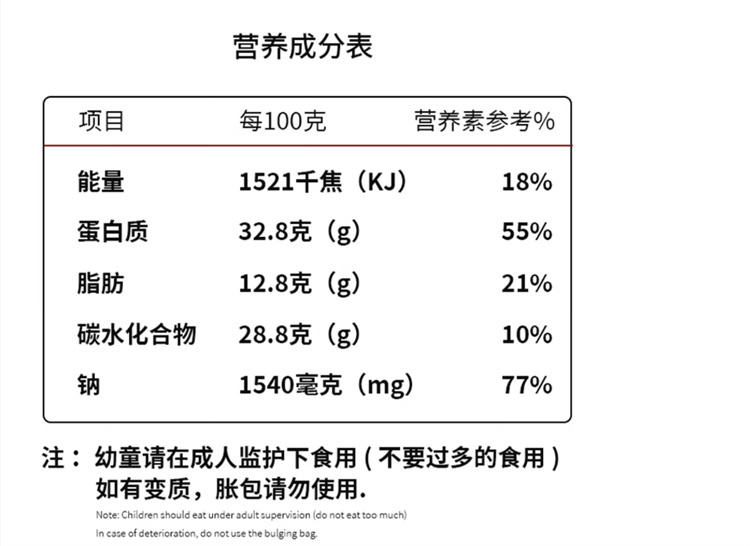 营养成分表

| 项目 | 每100克 | 营养素参考% |
|---|---|---|
| 能量 | 1521千焦（KJ） | 18% |
| 蛋白质 | 32.8克（g） | 55% |
| 脂肪 | 12.8克（g） | 21% |
| 碳水化合物 | 28.8克（g） | 10% |
| 钠 | 1540毫克（mg） | 77% |

注：幼童请在成人监护下食用(不要过多的食用)
如有变质，胀包请勿使用.

Note: Children should eat under adult supervision (do not eat too much)
In case of deterioration, do not use the bulging bag.